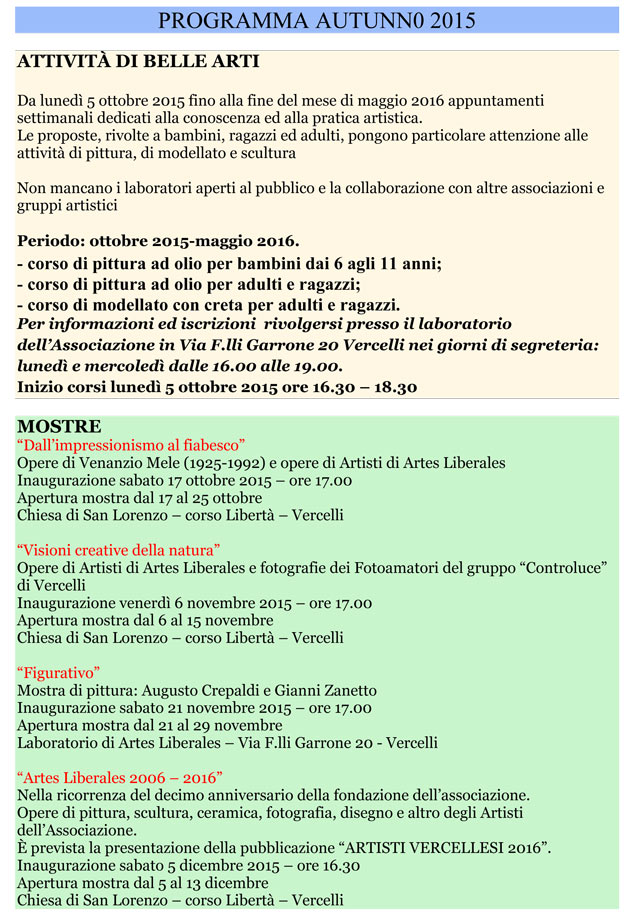 PROGRAMMA AUTUNN0 2015

ATTIVITÀ DI BELLE ARTI

Da lunedì 5 ottobre 2015 fino alla fine del mese di maggio 2016 appuntamenti settimanali dedicati alla conoscenza ed alla pratica artistica.
Le proposte, rivolte a bambini, ragazzi ed adulti, pongono particolare attenzione alle attività di pittura, di modellato e scultura

Non mancano i laboratori aperti al pubblico e la collaborazione con altre associazioni e gruppi artistici

Periodo: ottobre 2015-maggio 2016.
- corso di pittura ad olio per bambini dai 6 agli 11 anni;
- corso di pittura ad olio per adulti e ragazzi;
- corso di modellato con creta per adulti e ragazzi.
Per informazioni ed iscrizioni rivolgersi presso il laboratorio dell'Associazione in Via F.lli Garrone 20 Vercelli nei giorni di segreteria: lunedì e mercoledì dalle 16.00 alle 19.00.
Inizio corsi lunedì 5 ottobre 2015 ore 16.30 – 18.30

MOSTRE
"Dall'impressionismo al fiabesco"
Opere di Venanzio Mele (1925-1992) e opere di Artisti di Artes Liberales
Inaugurazione sabato 17 ottobre 2015 – ore 17.00
Apertura mostra dal 17 al 25 ottobre
Chiesa di San Lorenzo – corso Libertà – Vercelli

"Visioni creative della natura"
Opere di Artisti di Artes Liberales e fotografie dei Fotoamatori del gruppo "Controluce" di Vercelli
Inaugurazione venerdì 6 novembre 2015 – ore 17.00
Apertura mostra dal 6 al 15 novembre
Chiesa di San Lorenzo – corso Libertà – Vercelli

"Figurativo"
Mostra di pittura: Augusto Crepaldi e Gianni Zanetto
Inaugurazione sabato 21 novembre 2015 – ore 17.00
Apertura mostra dal 21 al 29 novembre
Laboratorio di Artes Liberales – Via F.lli Garrone 20 - Vercelli

"Artes Liberales 2006 – 2016"
Nella ricorrenza del decimo anniversario della fondazione dell'associazione.
Opere di pittura, scultura, ceramica, fotografia, disegno e altro degli Artisti dell'Associazione.
È prevista la presentazione della pubblicazione "ARTISTI VERCELLESI 2016".
Inaugurazione sabato 5 dicembre 2015 – ore 16.30
Apertura mostra dal 5 al 13 dicembre
Chiesa di San Lorenzo – corso Libertà – Vercelli